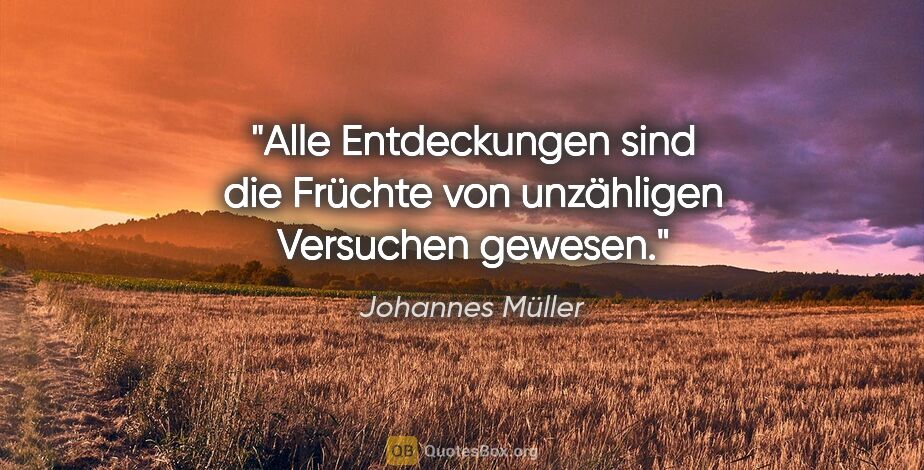 "Alle Entdeckungen sind die Früchte von unzähligen Versuchen gewesen."

Johannes Müller

QB QuotesBox.org